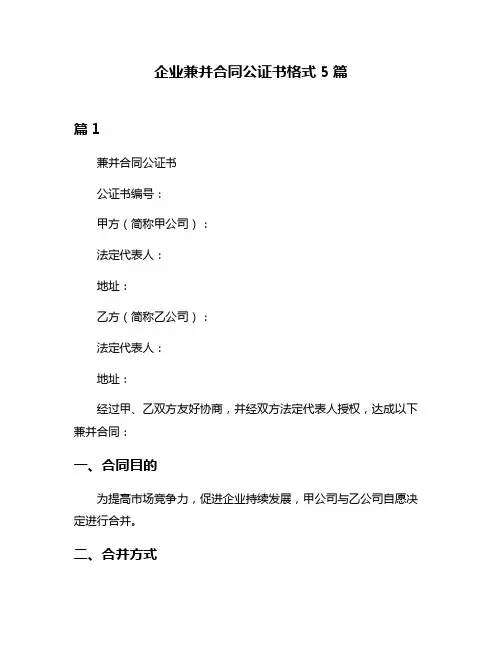 企业兼并合同公证书格式 5 篇

篇 1

兼并合同公证书

公证书编号：

甲方（简称甲公司）：

法定代表人：

地址：

乙方（简称乙公司）：

法定代表人：

地址：

经过甲、乙双方友好协商，并经双方法定代表人授权，达成以下兼并合同：

一、合同目的

为提高市场竞争力，促进企业持续发展，甲公司与乙公司自愿决定进行合并。

二、合并方式